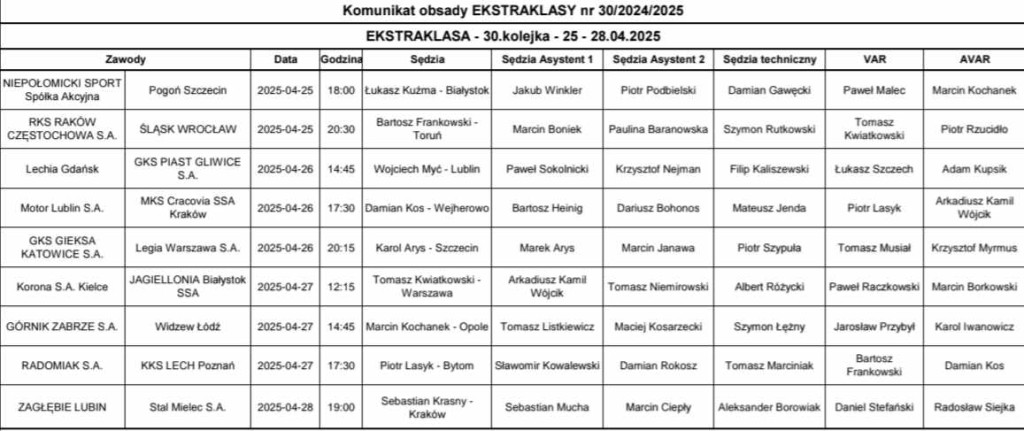 Komunikat obsady EKSTRAKLASY nr 30/2024/2025

EKSTRAKLASA - 30.kolejka - 25 - 28.04.2025

| Zawody | | Data | Godzina | Sędzia | Sędzia Asystent 1 | Sędzia Asystent 2 | Sędzia techniczny | VAR | AVAR |
|---|---|---|---|---|---|---|---|---|---|
| NIEPOŁOMICKI SPORT Spółka Akcyjna | Pogoń Szczecin | 2025-04-25 | 18:00 | Łukasz Kuźma - Białystok | Jakub Winkler | Piotr Podbielski | Damian Gawęcki | Paweł Malec | Marcin Kochanek |
| RKS RAKÓW CZĘSTOCHOWA S.A. | ŚLĄSK WROCŁAW | 2025-04-25 | 20:30 | Bartosz Frankowski - Toruń | Marcin Boniek | Paulina Baranowska | Szymon Rutkowski | Tomasz Kwiatkowski | Piotr Rzucidło |
| Lechia Gdańsk | GKS PIAST GLIWICE S.A. | 2025-04-26 | 14:45 | Wojciech Myć - Lublin | Paweł Sokolnicki | Krzysztof Nejman | Filip Kaliszewski | Łukasz Szczech | Adam Kupsik |
| Motor Lublin S.A. | MKS Cracovia SSA Kraków | 2025-04-26 | 17:30 | Damian Kos - Wejherowo | Bartosz Heinig | Dariusz Bohonos | Mateusz Jenda | Piotr Lasyk | Arkadiusz Kamil Wójcik |
| GKS GIEKSA KATOWICE S.A. | Legia Warszawa S.A. | 2025-04-26 | 20:15 | Karol Arys - Szczecin | Marek Arys | Marcin Janawa | Piotr Szypuła | Tomasz Musiał | Krzysztof Myrmus |
| Korona S.A. Kielce | JAGIELLONIA Białystok SSA | 2025-04-27 | 12:15 | Tomasz Kwiatkowski - Warszawa | Arkadiusz Kamil Wójcik | Tomasz Niemirowski | Albert Różycki | Paweł Raczkowski | Marcin Borkowski |
| GÓRNIK ZABRZE S.A. | Widzew Łódź | 2025-04-27 | 14:45 | Marcin Kochanek - Opole | Tomasz Listkiewicz | Maciej Kosarzecki | Szymon Łężny | Jarosław Przybył | Karol Iwanowicz |
| RADOMIAK S.A. | KKS LECH Poznań | 2025-04-27 | 17:30 | Piotr Lasyk - Bytom | Sławomir Kowalewski | Damian Rokosz | Tomasz Marciniak | Bartosz Frankowski | Damian Kos |
| ZAGŁĘBIE LUBIN | Stal Mielec S.A. | 2025-04-28 | 19:00 | Sebastian Krasny - Kraków | Sebastian Mucha | Marcin Ciepły | Aleksander Borowiak | Daniel Stefański | Radosław Siejka |